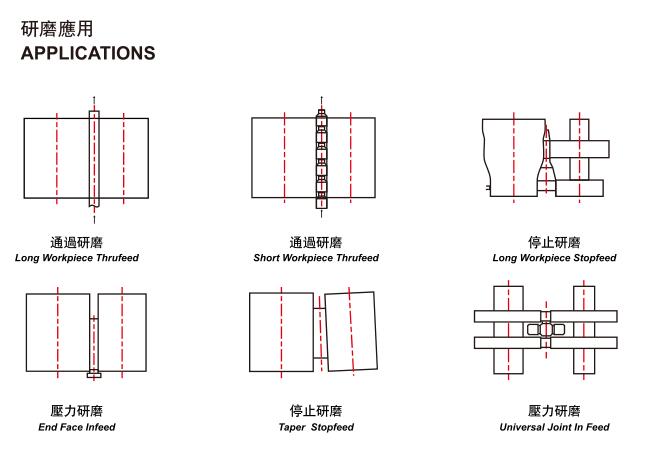 研磨應用
APPLICATIONS

通過研磨
Long Workpiece Thrufeed

通過研磨
Short Workpiece Thrufeed

停止研磨
Long Workpiece Stopfeed

壓力研磨
End Face Infeed

停止研磨
Taper Stopfeed

壓力研磨
Universal Joint In Feed